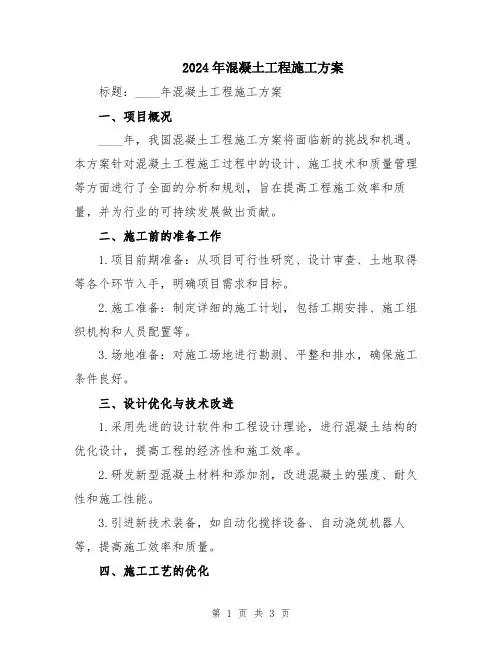 2024年混凝土工程施工方案

标题：____年混凝土工程施工方案

一、项目概况

____年，我国混凝土工程施工方案将面临新的挑战和机遇。本方案针对混凝土工程施工过程中的设计、施工技术和质量管理等方面进行了全面的分析和规划，旨在提高工程施工效率和质量，并为行业的可持续发展做出贡献。

二、施工前的准备工作

1.项目前期准备：从项目可行性研究、设计审查、土地取得等各个环节入手，明确项目需求和目标。

2.施工准备：制定详细的施工计划，包括工期安排、施工组织机构和人员配置等。

3.场地准备：对施工场地进行勘测、平整和排水，确保施工条件良好。

三、设计优化与技术改进

1.采用先进的设计软件和工程设计理论，进行混凝土结构的优化设计，提高工程的经济性和施工效率。

2.研发新型混凝土材料和添加剂，改进混凝土的强度、耐久性和施工性能。

3.引进新技术装备，如自动化搅拌设备、自动浇筑机器人等，提高施工效率和质量。

四、施工工艺的优化

第 1 页 共 3 页